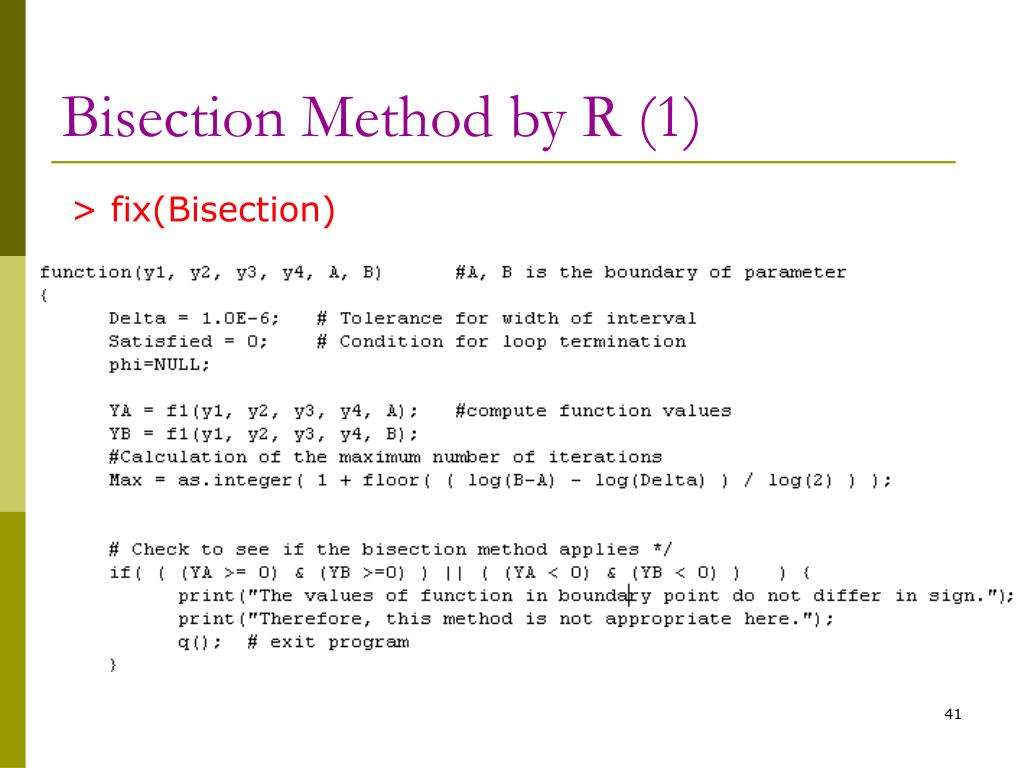 Bisection Method by R (1)

> fix(Bisection)

function(y1, y2, y3, y4, A, B)      #A, B is the boundary of parameter
{
      Delta = 1.0E-6;   # Tolerance for width of interval
      Satisfied = 0;    # Condition for loop termination
      phi=NULL;

      YA = f1(y1, y2, y3, y4, A);   #compute function values
      YB = f1(y1, y2, y3, y4, B);
      #Calculation of the maximum number of iterations
      Max = as.integer( 1 + floor( ( log(B-A) - log(Delta) ) / log(2) ) );

      # Check to see if the bisection method applies */
      if( ( (YA >= 0) & (YB >=0) ) || ( (YA < 0) & (YB < 0) )   ) {
            print("The values of function in boundary point do not differ in sign.");
            print("Therefore, this method is not appropriate here.");
            q();  # exit program
      }

41